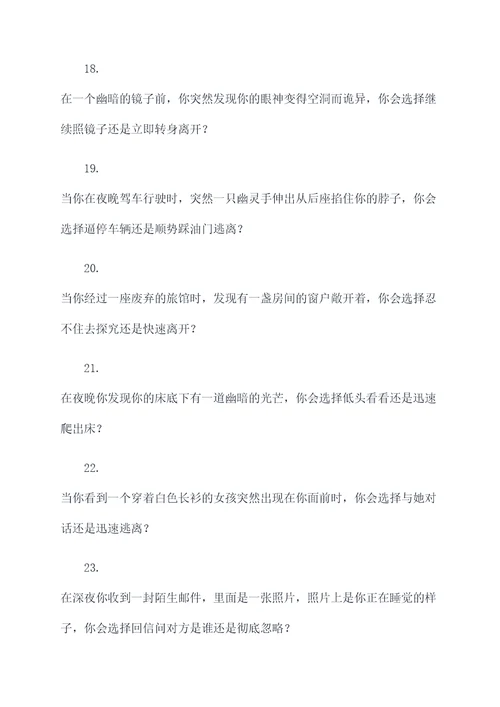 18.

在一个幽暗的镜子前，你突然发现你的眼神变得空洞而诡异，你会选择继续照镜子还是立即转身离开？

19.

当你在夜晚驾车行驶时，突然一只幽灵手伸出从后座掐住你的脖子，你会选择逼停车辆还是顺势踩油门逃离？

20.

当你经过一座废弃的旅馆时，发现有一盏房间的窗户敞开着，你会选择忍不住去探究还是快速离开？

21.

在夜晚你发现你的床底下有一道幽暗的光芒，你会选择低头看看还是迅速爬出床？

22.

当你看到一个穿着白色长衫的女孩突然出现在你面前时，你会选择与她对话还是迅速逃离？

23.

在深夜你收到一封陌生邮件，里面是一张照片，照片上是你正在睡觉的样子，你会选择回信问对方是谁还是彻底忽略？